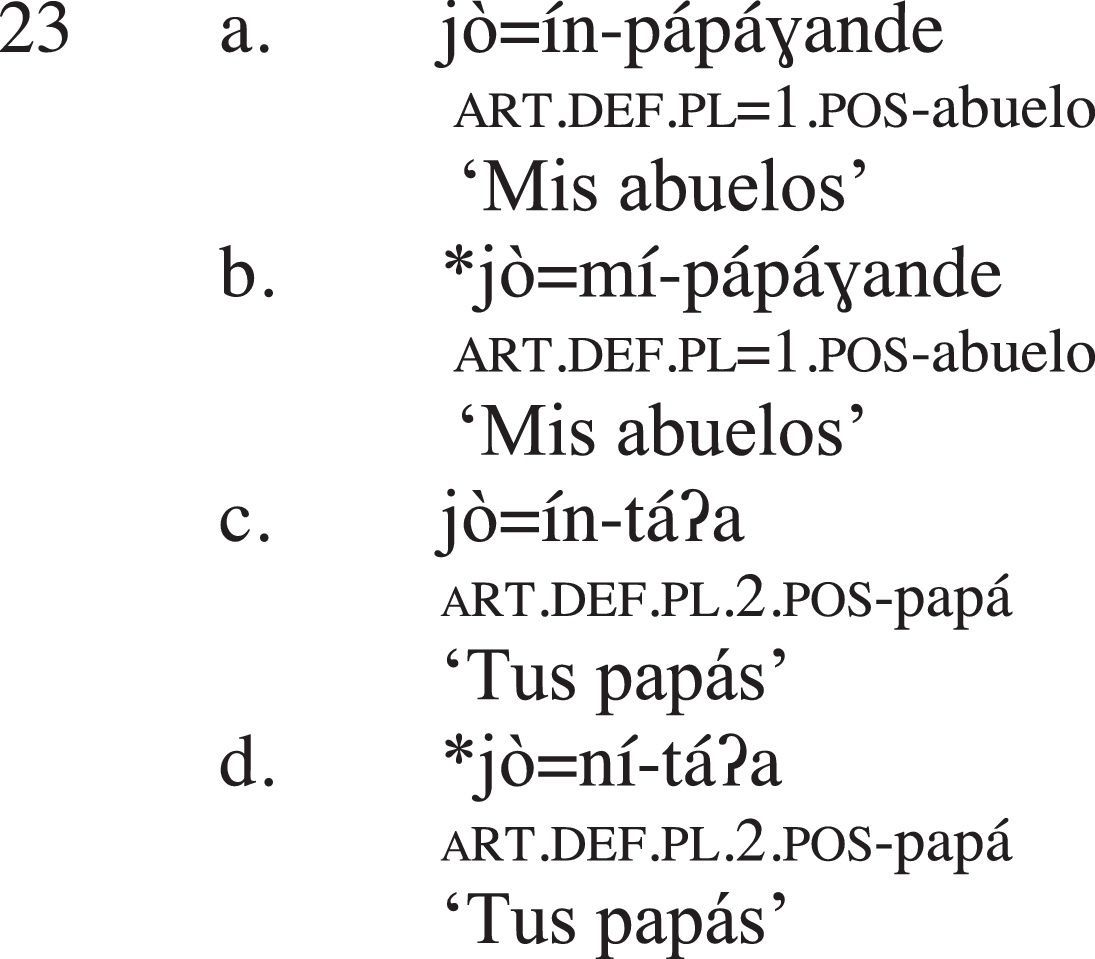 23 a. jò=ín-pápáɣande
ART.DEF.PL=1.POS-abuelo
'Mis abuelos'

b. *jò=mí-pápáɣande
ART.DEF.PL=1.POS-abuelo
'Mis abuelos'

c. jò=ín-táʔa
ART.DEF.PL.2.POS-papá
'Tus papás'

d. *jò=ní-táʔa
ART.DEF.PL.2.POS-papá
'Tus papás'